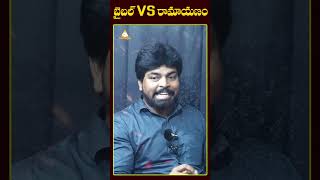 బైబిల్ VS రామాయణం